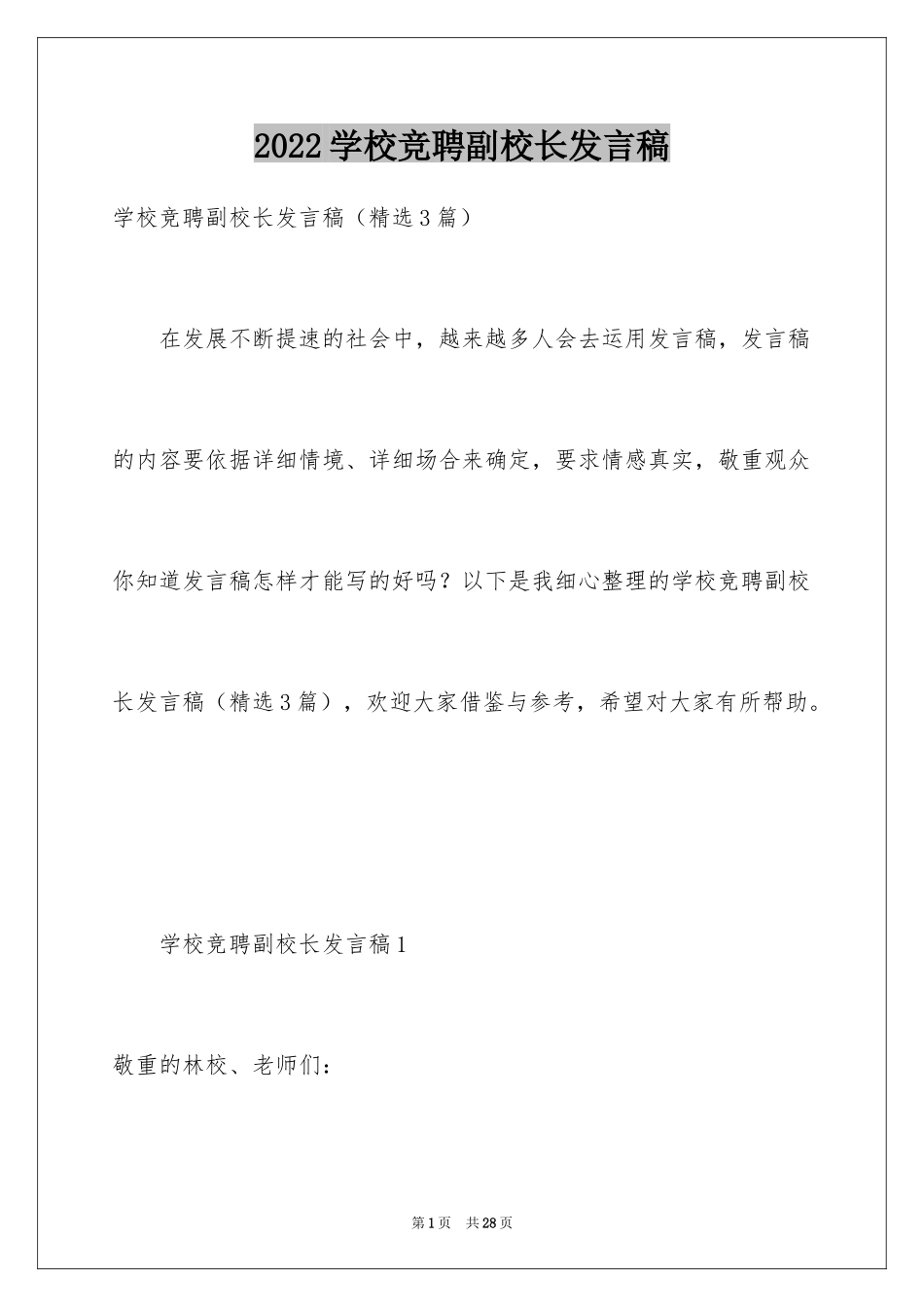 2022学校竞聘副校长发言稿

学校竞聘副校长发言稿（精选3篇）

在发展不断提速的社会中，越来越多人会去运用发言稿，发言稿的内容要依据详细情境、详细场合来确定，要求情感真实，敬重观众你知道发言稿怎样才能写的好吗？以下是我细心整理的学校竞聘副校长发言稿（精选3篇），欢迎大家借鉴与参考，希望对大家有所帮助。

学校竞聘副校长发言稿1

敬重的林校、老师们：

第1页　共28页